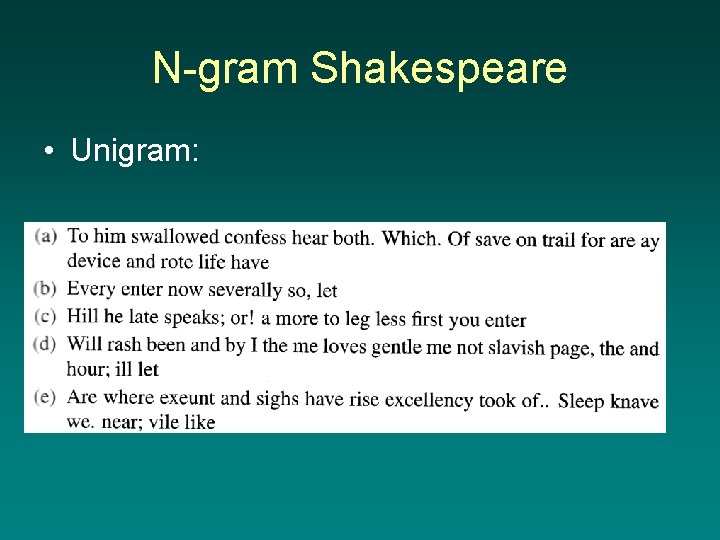 N-gram Shakespeare

• Unigram:

(a) To him swallowed confess hear both. Which. Of save on trail for are ay device and rote life have

(b) Every enter now severally so, let

(c) Hill he late speaks; or! a more to leg less first you enter

(d) Will rash been and by I the me loves gentle me not slavish page, the and hour; ill let

(e) Are where exeunt and sighs have rise excellency took of.. Sleep knave we. near; vile like